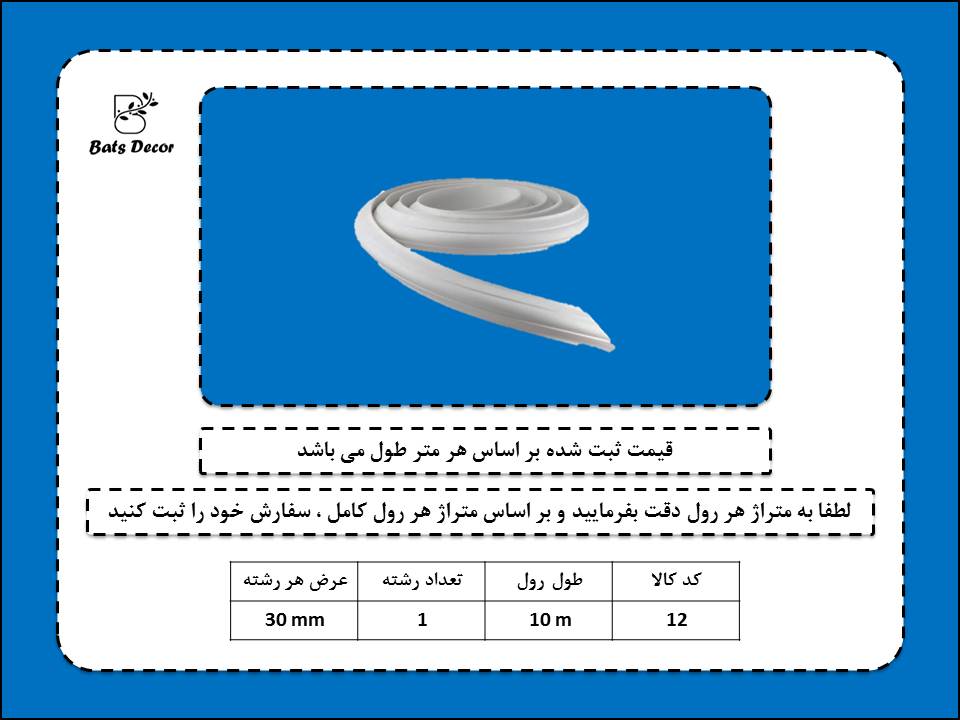 Bats Decor

قیمت ثبت شده بر اساس هر متر طول می باشد

لطفا به متراژ هر رول دقت بفرمایید و بر اساس متراژ هر رول کامل ، سفارش خود را ثبت کنید

| کد کالا | طول رول | تعداد رشته | عرض هر رشته |
|---|---|---|---|
| 12 | 10 m | 1 | 30 mm |